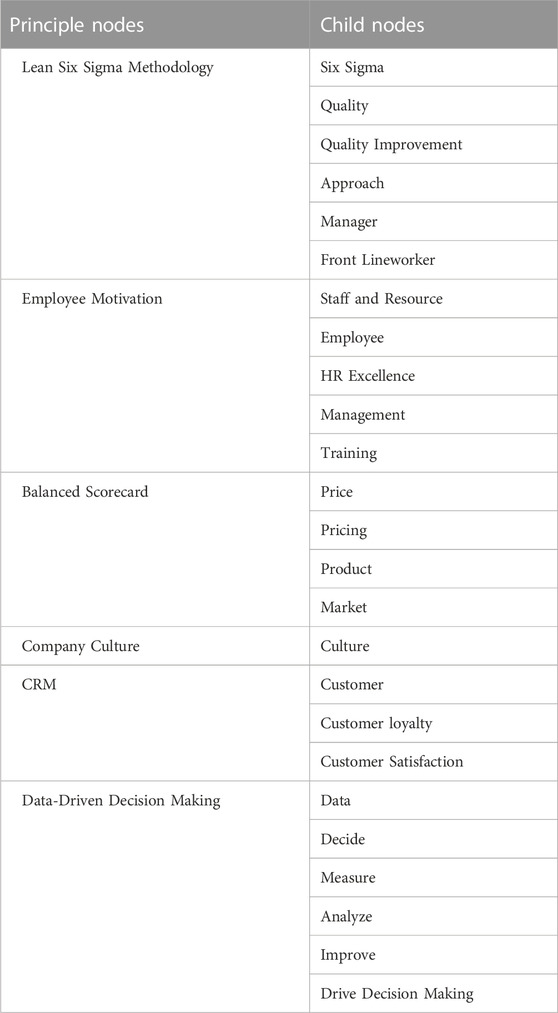 | Principle nodes | Child nodes |
|---|---|
| Lean Six Sigma Methodology | Six Sigma |
| | Quality |
| | Quality Improvement |
| | Approach |
| | Manager |
| | Front Lineworker |
| Employee Motivation | Staff and Resource |
| | Employee |
| | HR Excellence |
| | Management |
| | Training |
| Balanced Scorecard | Price |
| | Pricing |
| | Product |
| | Market |
| Company Culture | Culture |
| CRM | Customer |
| | Customer loyalty |
| | Customer Satisfaction |
| Data-Driven Decision Making | Data |
| | Decide |
| | Measure |
| | Analyze |
| | Improve |
| | Drive Decision Making |